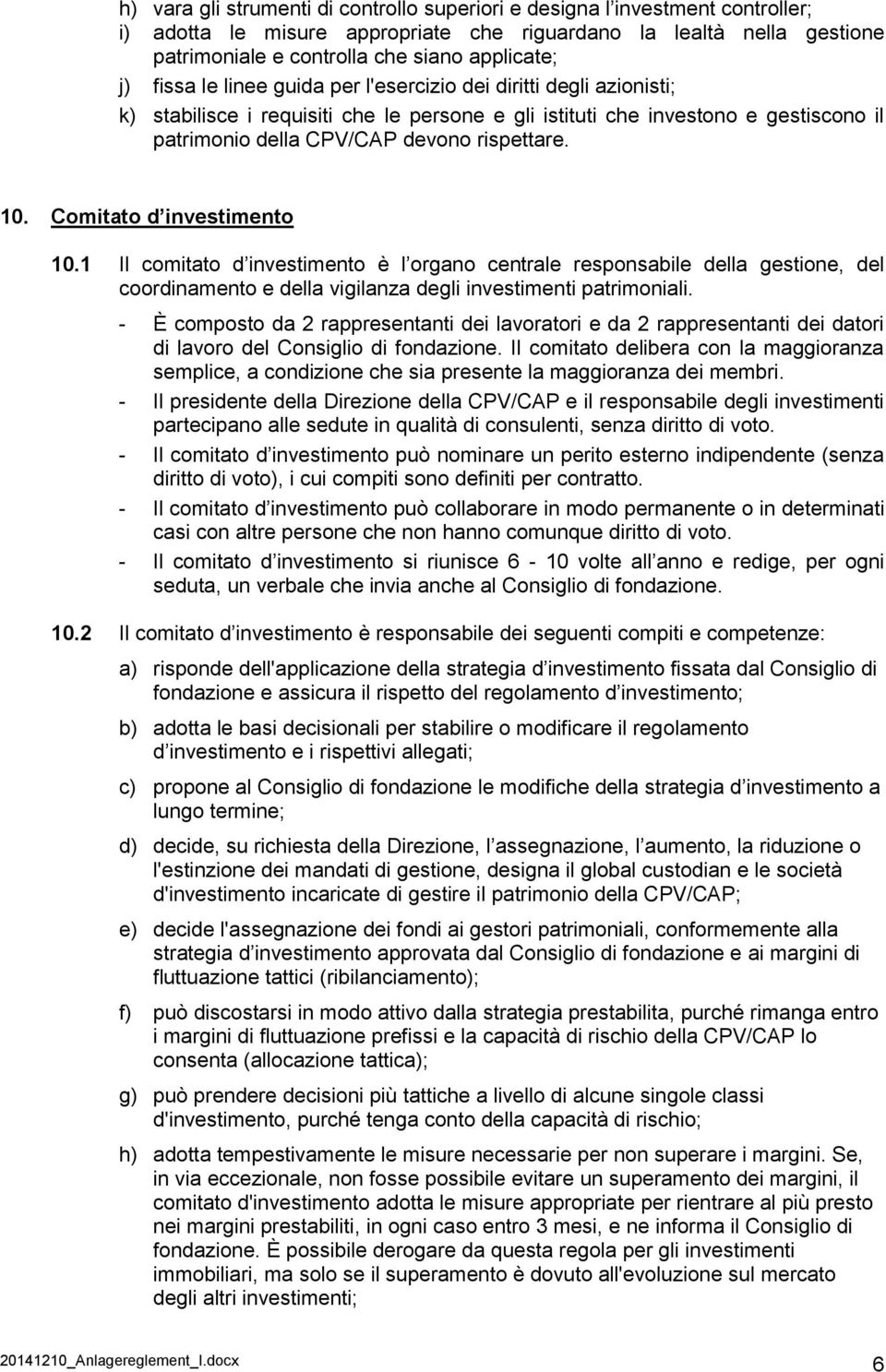 h) vara gli strumenti di controllo superiori e designa l'investment controller;

i) adotta le misure appropriate che riguardano la lealtà nella gestione patrimoniale e controlla che siano applicate;

j) fissa le linee guida per l'esercizio dei diritti degli azionisti;

k) stabilisce i requisiti che le persone e gli istituti che investono e gestiscono il patrimonio della CPV/CAP devono rispettare.

10. Comitato d'investimento

10.1 Il comitato d'investimento è l'organo centrale responsabile della gestione, del coordinamento e della vigilanza degli investimenti patrimoniali.

- È composto da 2 rappresentanti dei lavoratori e da 2 rappresentanti dei datori di lavoro del Consiglio di fondazione. Il comitato delibera con la maggioranza semplice, a condizione che sia presente la maggioranza dei membri.

- Il presidente della Direzione della CPV/CAP e il responsabile degli investimenti partecipano alle sedute in qualità di consulenti, senza diritto di voto.

- Il comitato d'investimento può nominare un perito esterno indipendente (senza diritto di voto), i cui compiti sono definiti per contratto.

- Il comitato d'investimento può collaborare in modo permanente o in determinati casi con altre persone che non hanno comunque diritto di voto.

- Il comitato d'investimento si riunisce 6 - 10 volte all'anno e redige, per ogni seduta, un verbale che invia anche al Consiglio di fondazione.

10.2 Il comitato d'investimento è responsabile dei seguenti compiti e competenze:

a) risponde dell'applicazione della strategia d'investimento fissata dal Consiglio di fondazione e assicura il rispetto del regolamento d'investimento;

b) adotta le basi decisionali per stabilire o modificare il regolamento d'investimento e i rispettivi allegati;

c) propone al Consiglio di fondazione le modifiche della strategia d'investimento a lungo termine;

d) decide, su richiesta della Direzione, l'assegnazione, l'aumento, la riduzione o l'estinzione dei mandati di gestione, designa il global custodian e le società d'investimento incaricate di gestire il patrimonio della CPV/CAP;

e) decide l'assegnazione dei fondi ai gestori patrimoniali, conformemente alla strategia d'investimento approvata dal Consiglio di fondazione e ai margini di fluttuazione tattici (ribilanciamento);

f) può discostarsi in modo attivo dalla strategia prestabilita, purché rimanga entro i margini di fluttuazione prefissi e la capacità di rischio della CPV/CAP lo consenta (allocazione tattica);

g) può prendere decisioni più tattiche a livello di alcune singole classi d'investimento, purché tenga conto della capacità di rischio;

h) adotta tempestivamente le misure necessarie per non superare i margini. Se, in via eccezionale, non fosse possibile evitare un superamento dei margini, il comitato d'investimento adotta le misure appropriate per rientrare al più presto nei margini prestabiliti, in ogni caso entro 3 mesi, e ne informa il Consiglio di fondazione. È possibile derogare da questa regola per gli investimenti immobiliari, ma solo se il superamento è dovuto all'evoluzione sul mercato degli altri investimenti;

20141210_Anlagereglement_I.docx 6